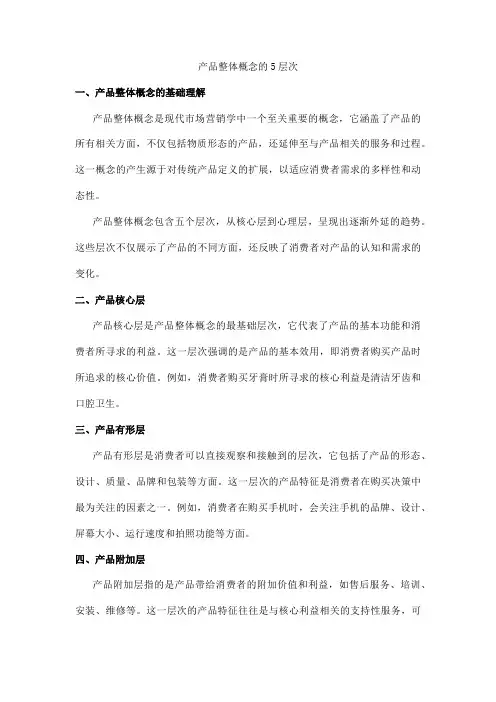 产品整体概念的5层次

一、产品整体概念的基础理解

产品整体概念是现代市场营销学中一个至关重要的概念，它涵盖了产品的所有相关方面，不仅包括物质形态的产品，还延伸至与产品相关的服务和过程。这一概念的产生源于对传统产品定义的扩展，以适应消费者需求的多样性和动态性。

产品整体概念包含五个层次，从核心层到心理层，呈现出逐渐外延的趋势。这些层次不仅展示了产品的不同方面，还反映了消费者对产品的认知和需求的变化。

二、产品核心层

产品核心层是产品整体概念的最基础层次，它代表了产品的基本功能和消费者所寻求的利益。这一层次强调的是产品的基本效用，即消费者购买产品时所追求的核心价值。例如，消费者购买牙膏时所寻求的核心利益是清洁牙齿和口腔卫生。

三、产品有形层

产品有形层是消费者可以直接观察和接触到的层次，它包括了产品的形态、设计、质量、品牌和包装等方面。这一层次的产品特征是消费者在购买决策中最为关注的因素之一。例如，消费者在购买手机时，会关注手机的品牌、设计、屏幕大小、运行速度和拍照功能等方面。

四、产品附加层

产品附加层指的是产品带给消费者的附加价值和利益，如售后服务、培训、安装、维修等。这一层次的产品特征往往是与核心利益相关的支持性服务，可